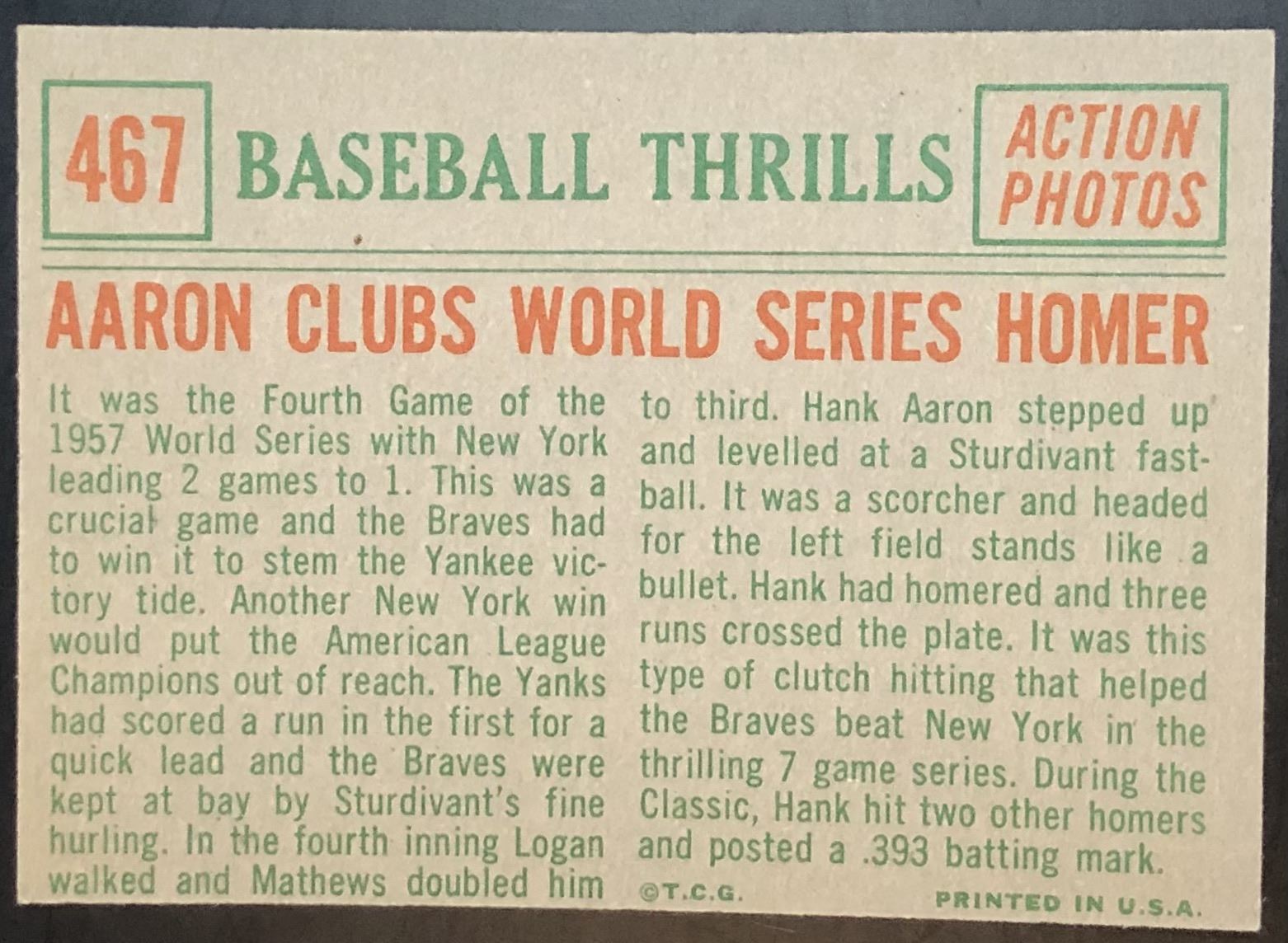 467 BASEBALL THRILLS ACTION PHOTOS

AARON CLUBS WORLD SERIES HOMER

It was the Fourth Game of the 1957 World Series with New York leading 2 games to 1. This was a crucial game and the Braves had to win it to stem the Yankee victory tide. Another New York win would put the American League Champions out of reach. The Yanks had scored a run in the first for a quick lead and the Braves were kept at bay by Sturdivant's fine hurling. In the fourth inning Logan walked and Mathews doubled him to third. Hank Aaron stepped up and levelled at a Sturdivant fastball. It was a scorcher and headed for the left field stands like a bullet. Hank had homered and three runs crossed the plate. It was this type of clutch hitting that helped the Braves beat New York in the thrilling 7 game series. During the Classic, Hank hit two other homers and posted a .393 batting mark.

©T.C.G. PRINTED IN U.S.A.